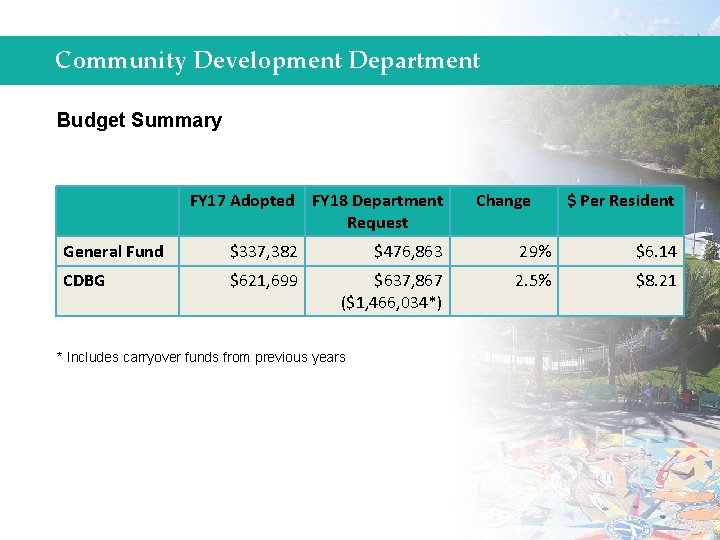 Community Development Department

Budget Summary

| | FY17 Adopted | FY18 Department Request | Change | \$ Per Resident |
|---|---|---|---|---|
| General Fund | \$337,382 | \$476,863 | 29% | \$6.14 |
| CDBG | \$621,699 | \$637,867 (\$1,466,034*) | 2.5% | \$8.21 |

* Includes carryover funds from previous years